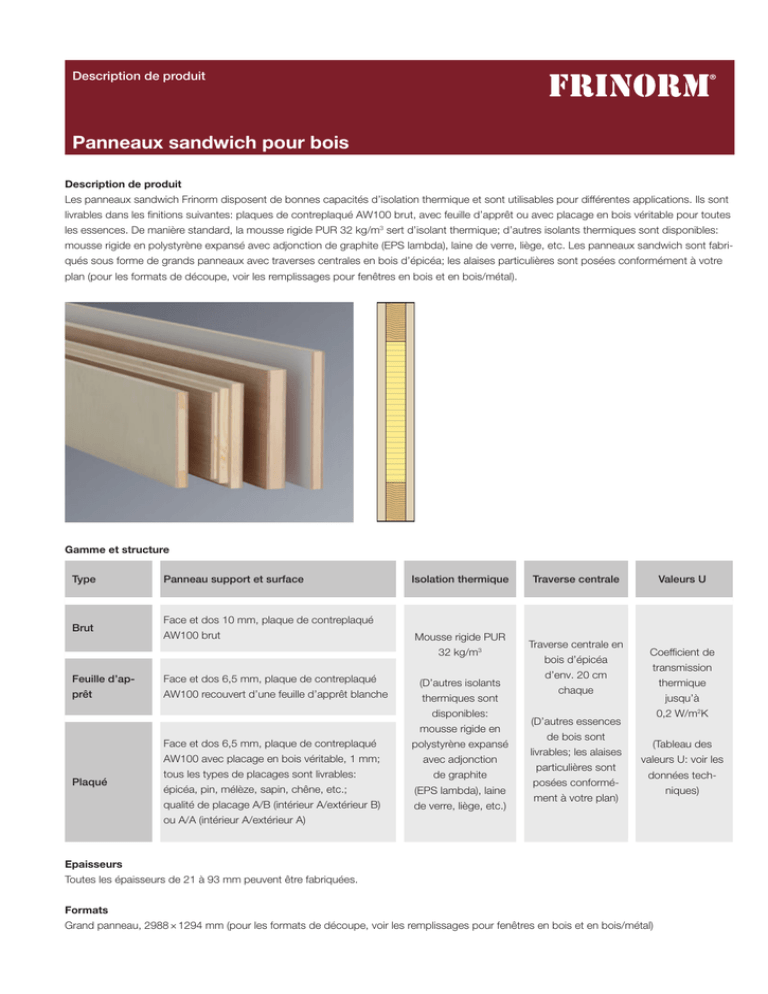 Description de produit

FRINORM®

Panneaux sandwich pour bois

Description de produit
Les panneaux sandwich Frinorm disposent de bonnes capacités d'isolation thermique et sont utilisables pour différentes applications. Ils sont livrables dans les finitions suivantes: plaques de contreplaqué AW100 brut, avec feuille d'apprêt ou avec placage en bois véritable pour toutes les essences. De manière standard, la mousse rigide PUR 32 kg/m$^3$ sert d'isolant thermique; d'autres isolants thermiques sont disponibles: mousse rigide en polystyrène expansé avec adjonction de graphite (EPS lambda), laine de verre, liège, etc. Les panneaux sandwich sont fabriqués sous forme de grands panneaux avec traverses centrales en bois d'épicéa; les alaises particulières sont posées conformément à votre plan (pour les formats de découpe, voir les remplissages pour fenêtres en bois et en bois/métal).

Gamme et structure

| Type | Panneau support et surface | Isolation thermique | Traverse centrale | Valeurs U |
|---|---|---|---|---|
| Brut | Face et dos 10 mm, plaque de contreplaqué AW100 brut | Mousse rigide PUR 32 kg/m$^3$ (D'autres isolants thermiques sont disponibles: mousse rigide en polystyrène expansé avec adjonction de graphite (EPS lambda), laine de verre, liège, etc.) | Traverse centrale en bois d'épicéa d'env. 20 cm chaque (D'autres essences de bois sont livrables; les alaises particulières sont posées conformément à votre plan) | Coefficient de transmission thermique jusqu'à 0,2 W/m$^2$K (Tableau des valeurs U: voir les données techniques) |
| Feuille d'apprêt | Face et dos 6,5 mm, plaque de contreplaqué AW100 recouvert d'une feuille d'apprêt blanche | | | |
| Plaqué | Face et dos 6,5 mm, plaque de contreplaqué AW100 avec placage en bois véritable, 1 mm; tous les types de placages sont livrables: épicéa, pin, mélèze, sapin, chêne, etc.; qualité de placage A/B (intérieur A/extérieur B) ou A/A (intérieur A/extérieur A) | | | |

Epaisseurs
Toutes les épaisseurs de 21 à 93 mm peuvent être fabriquées.

Formats
Grand panneau, 2988 × 1294 mm (pour les formats de découpe, voir les remplissages pour fenêtres en bois et en bois/métal)